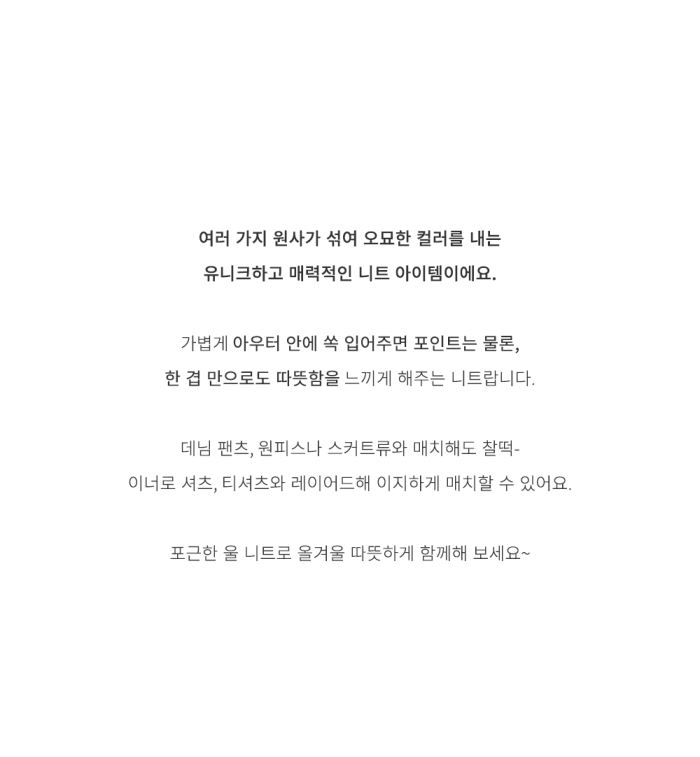 여러 가지 원사가 섞여 오묘한 컬러를 내는
유니크하고 매력적인 니트 아이템이에요.

가볍게 아우터 안에 쏙 입어주면 포인트는 물론,
한 겹 만으로도 따뜻함을 느끼게 해주는 니트랍니다.

데님 팬츠, 원피스나 스커트류와 매치해도 찰떡-
이너로 셔츠, 티셔츠와 레이어드해 이지하게 매치할 수 있어요.

포근한 울 니트로 올겨울 따뜻하게 함께해 보세요~